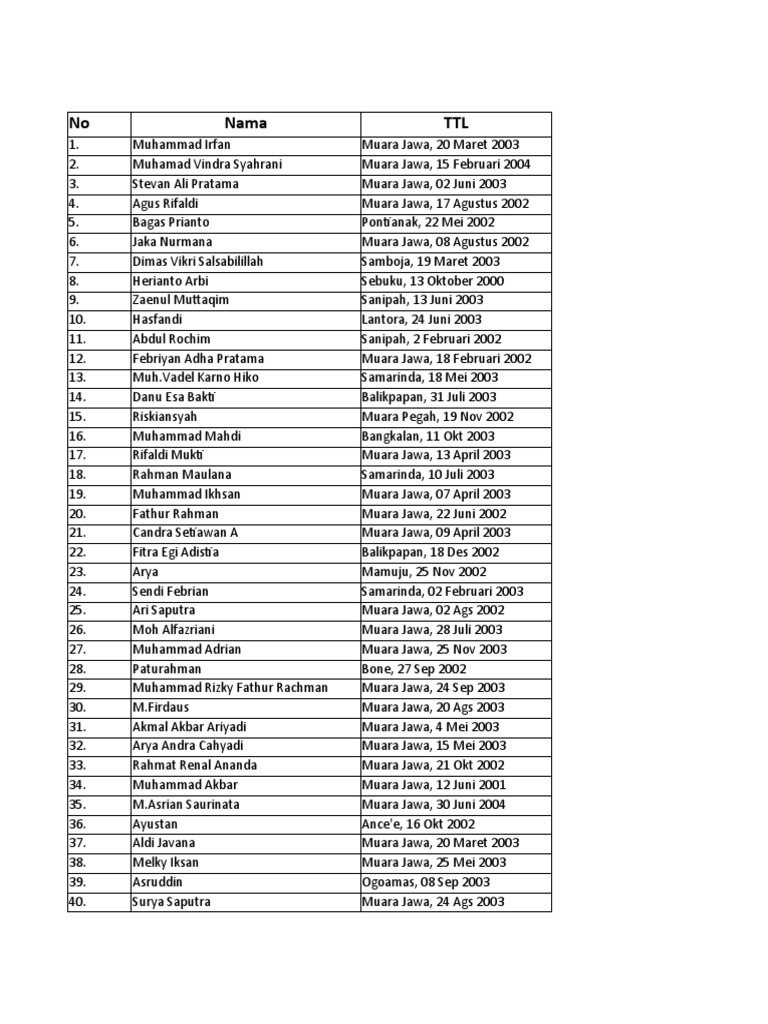 | No | Nama | TTL |
|---|---|---|
| 1. | Muhammad Irfan | Muara Jawa, 20 Maret 2003 |
| 2. | Muhamad Vindra Syahrani | Muara Jawa, 15 Februari 2004 |
| 3. | Stevan Ali Pratama | Muara Jawa, 02 Juni 2003 |
| 4. | Agus Rifaldi | Muara Jawa, 17 Agustus 2002 |
| 5. | Bagas Prianto | Pontianak, 22 Mei 2002 |
| 6. | Jaka Nurmana | Muara Jawa, 08 Agustus 2002 |
| 7. | Dimas Vikri Salsabilillah | Samboja, 19 Maret 2003 |
| 8. | Herianto Arbi | Sebuku, 13 Oktober 2000 |
| 9. | Zaenul Muttaqim | Sanipah, 13 Juni 2003 |
| 10. | Hasfandi | Lantora, 24 Juni 2003 |
| 11. | Abdul Rochim | Sanipah, 2 Februari 2002 |
| 12. | Febriyan Adha Pratama | Muara Jawa, 18 Februari 2002 |
| 13. | Muh.Vadel Karno Hiko | Samarinda, 18 Mei 2003 |
| 14. | Danu Esa Bakti | Balikpapan, 31 Juli 2003 |
| 15. | Riskiansyah | Muara Pegah, 19 Nov 2002 |
| 16. | Muhammad Mahdi | Bangkalan, 11 Okt 2003 |
| 17. | Rifaldi Mukti | Muara Jawa, 13 April 2003 |
| 18. | Rahman Maulana | Samarinda, 10 Juli 2003 |
| 19. | Muhammad Ikhsan | Muara Jawa, 07 April 2003 |
| 20. | Fathur Rahman | Muara Jawa, 22 Juni 2002 |
| 21. | Candra Setiawan A | Muara Jawa, 09 April 2003 |
| 22. | Fitra Egi Adistia | Balikpapan, 18 Des 2002 |
| 23. | Arya | Mamuju, 25 Nov 2002 |
| 24. | Sendi Febrian | Samarinda, 02 Februari 2003 |
| 25. | Ari Saputra | Muara Jawa, 02 Ags 2002 |
| 26. | Moh Alfazriani | Muara Jawa, 28 Juli 2003 |
| 27. | Muhammad Adrian | Muara Jawa, 25 Nov 2003 |
| 28. | Paturahman | Bone, 27 Sep 2002 |
| 29. | Muhammad Rizky Fathur Rachman | Muara Jawa, 24 Sep 2003 |
| 30. | M.Firdaus | Muara Jawa, 20 Ags 2003 |
| 31. | Akmal Akbar Ariyadi | Muara Jawa, 4 Mei 2003 |
| 32. | Arya Andra Cahyadi | Muara Jawa, 15 Mei 2003 |
| 33. | Rahmat Renal Ananda | Muara Jawa, 21 Okt 2002 |
| 34. | Muhammad Akbar | Muara Jawa, 12 Juni 2001 |
| 35. | M.Asrian Saurinata | Muara Jawa, 30 Juni 2004 |
| 36. | Ayustan | Ance'e, 16 Okt 2002 |
| 37. | Aldi Javana | Muara Jawa, 20 Maret 2003 |
| 38. | Melky Iksan | Muara Jawa, 25 Mei 2003 |
| 39. | Asruddin | Ogoamas, 08 Sep 2003 |
| 40. | Surya Saputra | Muara Jawa, 24 Ags 2003 |